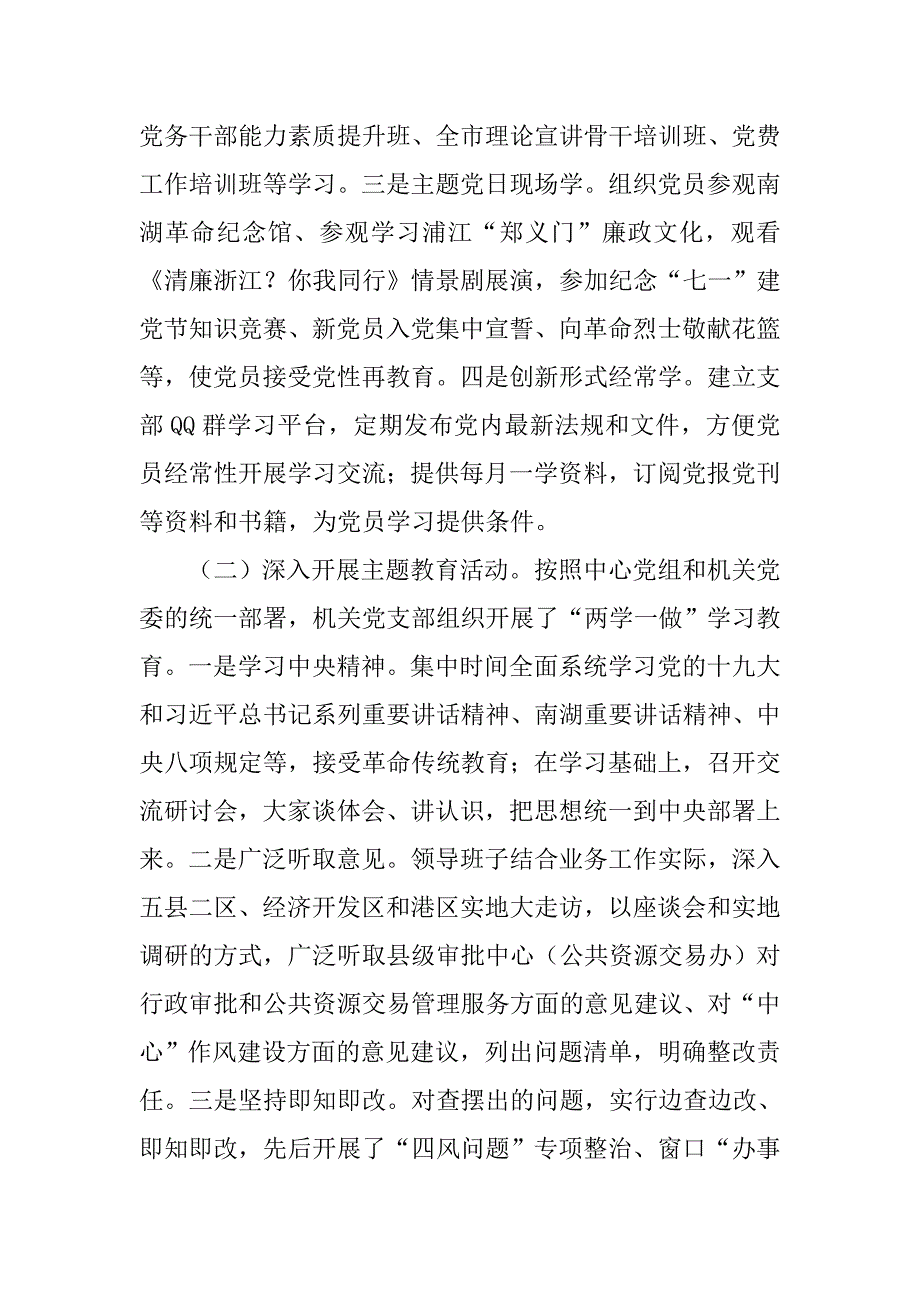 党务干部能力素质提升班、全市理论宣讲骨干培训班、党费工作培训班等学习。三是主题党日现场学。组织党员参观南湖革命纪念馆、参观学习浦江“郑义门”廉政文化，观看《清廉浙江？你我同行》情景剧展演，参加纪念“七一”建党节知识竞赛、新党员入党集中宣誓、向革命烈士敬献花篮等，使党员接受党性再教育。四是创新形式经常学。建立支部QQ群学习平台，定期发布党内最新法规和文件，方便党员经常性开展学习交流；提供每月一学资料，订阅党报党刊等资料和书籍，为党员学习提供条件。

（二）深入开展主题教育活动。按照中心党组和机关党委的统一部署，机关党支部组织开展了“两学一做”学习教育。一是学习中央精神。集中时间全面系统学习党的十九大和习近平总书记系列重要讲话精神、南湖重要讲话精神、中央八项规定等，接受革命传统教育；在学习基础上，召开交流研讨会，大家谈体会、讲认识，把思想统一到中央部署上来。二是广泛听取意见。领导班子结合业务工作实际，深入五县二区、经济开发区和港区实地大走访，以座谈会和实地调研的方式，广泛听取县级审批中心（公共资源交易办）对行政审批和公共资源交易管理服务方面的意见建议、对“中心”作风建设方面的意见建议，列出问题清单，明确整改责任。三是坚持即知即改。对查摆出的问题，实行边查边改、即知即改，先后开展了“四风问题”专项整治、窗口“办事